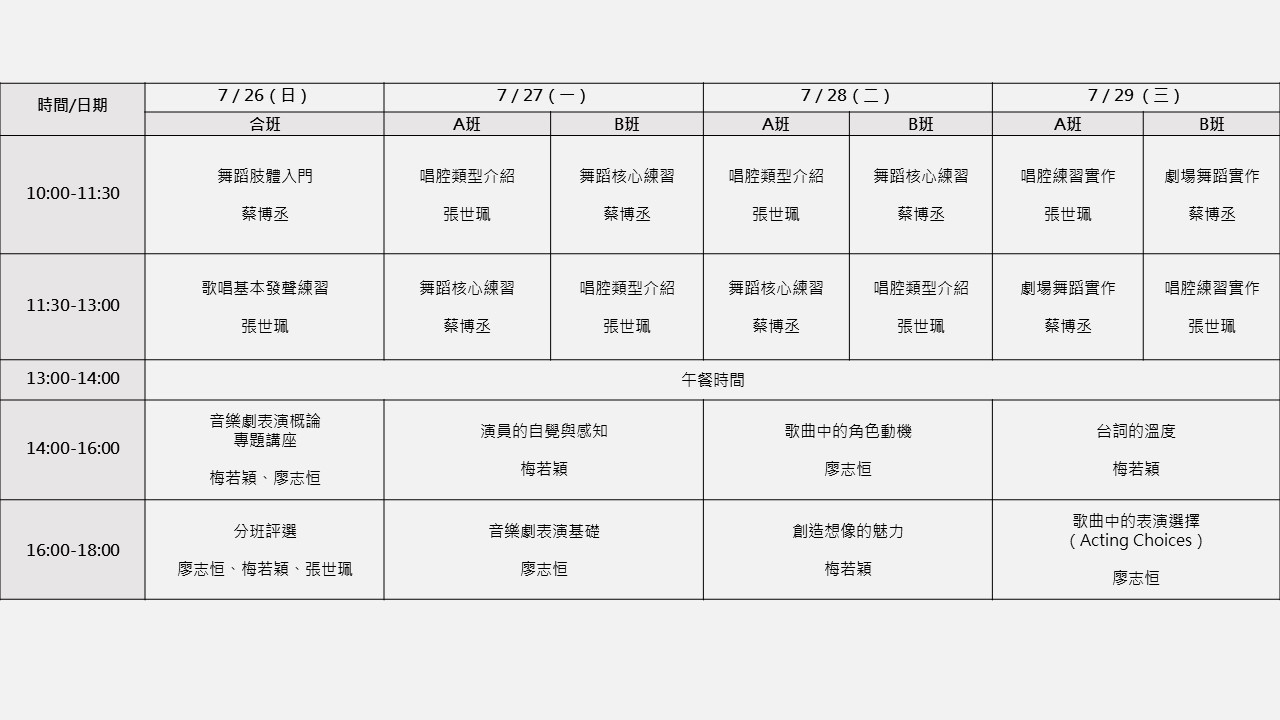 | 時間/日期 | 7 / 26 ( 日 ) | 7 / 27 ( 一 ) | | 7 / 28 ( 二 ) | | 7 / 29 ( 三 ) | |
|---|---|---|---|---|---|---|---|
| | 合班 | A班 | B班 | A班 | B班 | A班 | B班 |
| 10:00-11:30 | 舞蹈肢體入門 蔡博丞 | 唱腔類型介紹 張世珮 | 舞蹈核心練習 蔡博丞 | 唱腔類型介紹 張世珮 | 舞蹈核心練習 蔡博丞 | 唱腔練習實作 張世珮 | 劇場舞蹈實作 蔡博丞 |
| 11:30-13:00 | 歌唱基本發聲練習 張世珮 | 舞蹈核心練習 蔡博丞 | 唱腔類型介紹 張世珮 | 舞蹈核心練習 蔡博丞 | 唱腔類型介紹 張世珮 | 劇場舞蹈實作 蔡博丞 | 唱腔練習實作 張世珮 |
| 13:00-14:00 | 午餐時間 | | | | | | |
| 14:00-16:00 | 音樂劇表演概論 專題講座 梅若穎、廖志恒 | 演員的自覺與感知 梅若穎 | | 歌曲中的角色動機 廖志恒 | | 台詞的溫度 梅若穎 | |
| 16:00-18:00 | 分班評選 廖志恒、梅若穎、張世珮 | 音樂劇表演基礎 廖志恒 | | 創造想像的魅力 梅若穎 | | 歌曲中的表演選擇 ( Acting Choices ) 廖志恒 | |